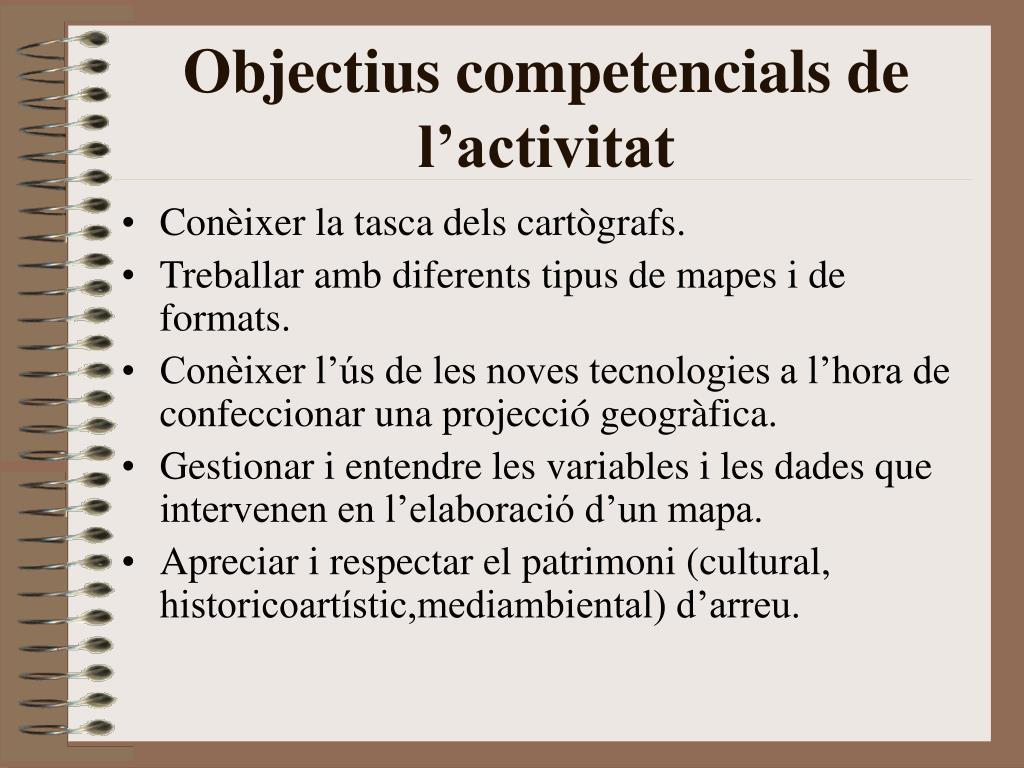 Objectius competencials de l’activitat

• Conèixer la tasca dels cartògrafs.
• Treballar amb diferents tipus de mapes i de formats.
• Conèixer l’ús de les noves tecnologies a l’hora de confeccionar una projecció geogràfica.
• Gestionar i entendre les variables i les dades que intervenen en l’elaboració d’un mapa.
• Apreciar i respectar el patrimoni (cultural, historicoartístic,mediambiental) d’arreu.